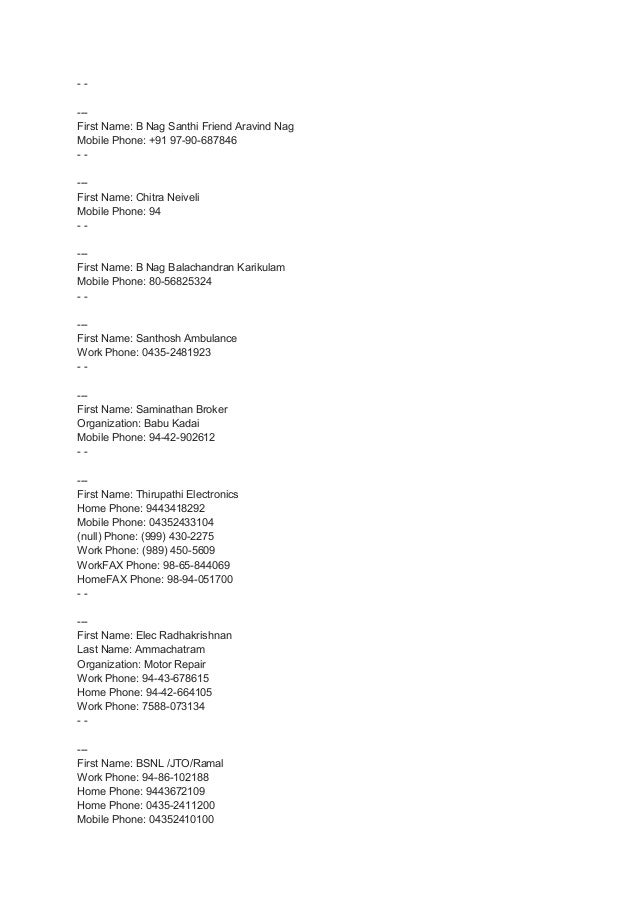 - -

---
First Name: B Nag Santhi Friend Aravind Nag
Mobile Phone: +91 97-90-687846
- -

---
First Name: Chitra Neiveli
Mobile Phone: 94
- -

---
First Name: B Nag Balachandran Karikulam
Mobile Phone: 80-56825324
- -

---
First Name: Santhosh Ambulance
Work Phone: 0435-2481923
- -

---
First Name: Saminathan Broker
Organization: Babu Kadai
Mobile Phone: 94-42-902612
- -

---
First Name: Thirupathi Electronics
Home Phone: 9443418292
Mobile Phone: 04352433104
(null) Phone: (999) 430-2275
Work Phone: (989) 450-5609
WorkFAX Phone: 98-65-844069
HomeFAX Phone: 98-94-051700
- -

---
First Name: Elec Radhakrishnan
Last Name: Ammachatram
Organization: Motor Repair
Work Phone: 94-43-678615
Home Phone: 94-42-664105
Work Phone: 7588-073134
- -

---
First Name: BSNL /JTO/Ramal
Work Phone: 94-86-102188
Home Phone: 9443672109
Home Phone: 0435-2411200
Mobile Phone: 04352410100